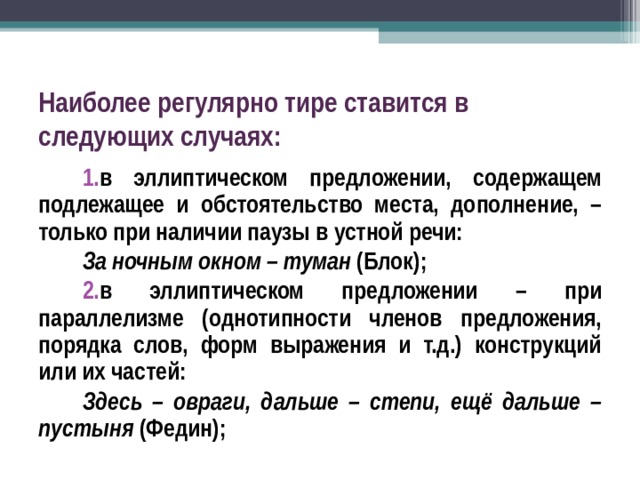 Наиболее регулярно тире ставится в следующих случаях:

1.в эллиптическом предложении, содержащем подлежащее и обстоятельство места, дополнение, – только при наличии паузы в устной речи:

За ночным окном – туман (Блок);

2.в эллиптическом предложении – при параллелизме (однотипности членов предложения, порядка слов, форм выражения и т.д.) конструкций или их частей:

Здесь – овраги, дальше – степи, ещё дальше – пустыня (Федин);